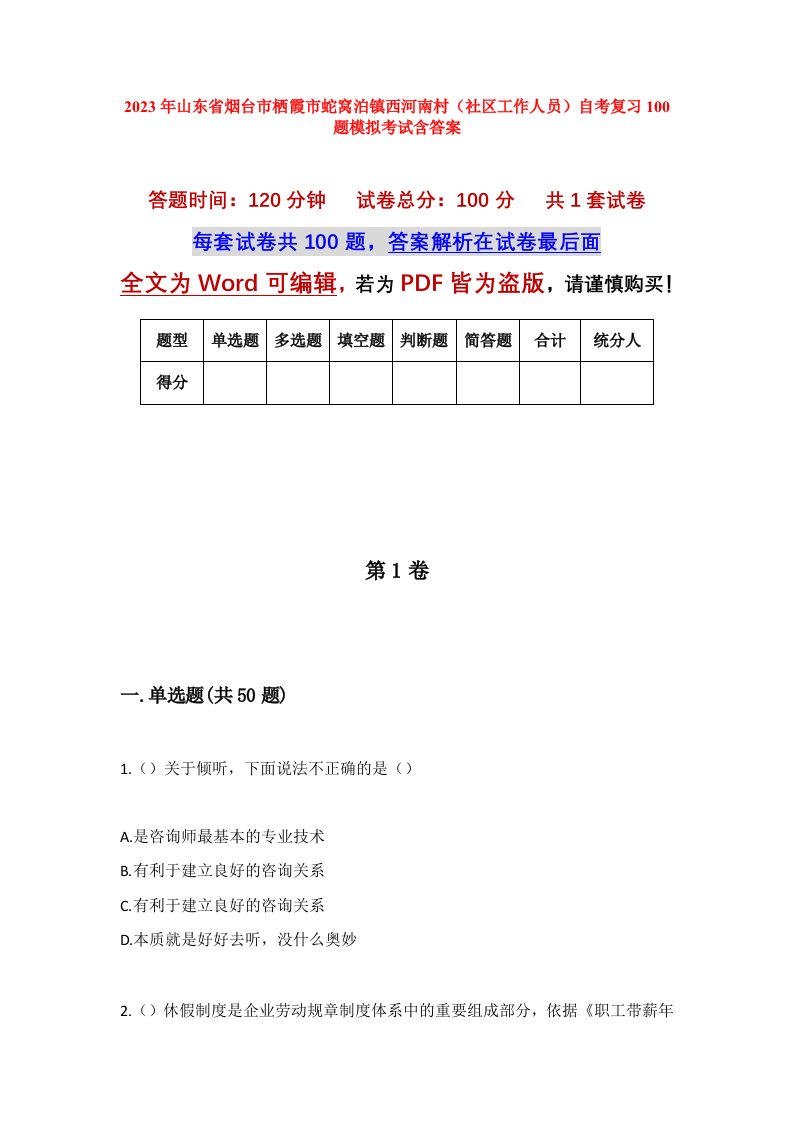 2023年山东省烟台市栖霞市蛇窝泊镇西河南村（社区工作人员）自考复习100题模拟考试含答案

答题时间：120分钟　　试卷总分：100分　　共1套试卷

每套试卷共100题，答案解析在试卷最后面

全文为Word可编辑，若为PDF皆为盗版，请谨慎购买！

| 题型 | 单选题 | 多选题 | 填空题 | 判断题 | 简答题 | 合计 | 统分人 |
|---|---|---|---|---|---|---|---|
| 得分 | | | | | | | |

第1卷

一.单选题(共50题)

1.（）关于倾听，下面说法不正确的是（）

A.是咨询师最基本的专业技术

B.有利于建立良好的咨询关系

C.有利于建立良好的咨询关系

D.本质就是好好去听，没什么奥妙

2.（）休假制度是企业劳动规章制度体系中的重要组成部分，依据《职工带薪年